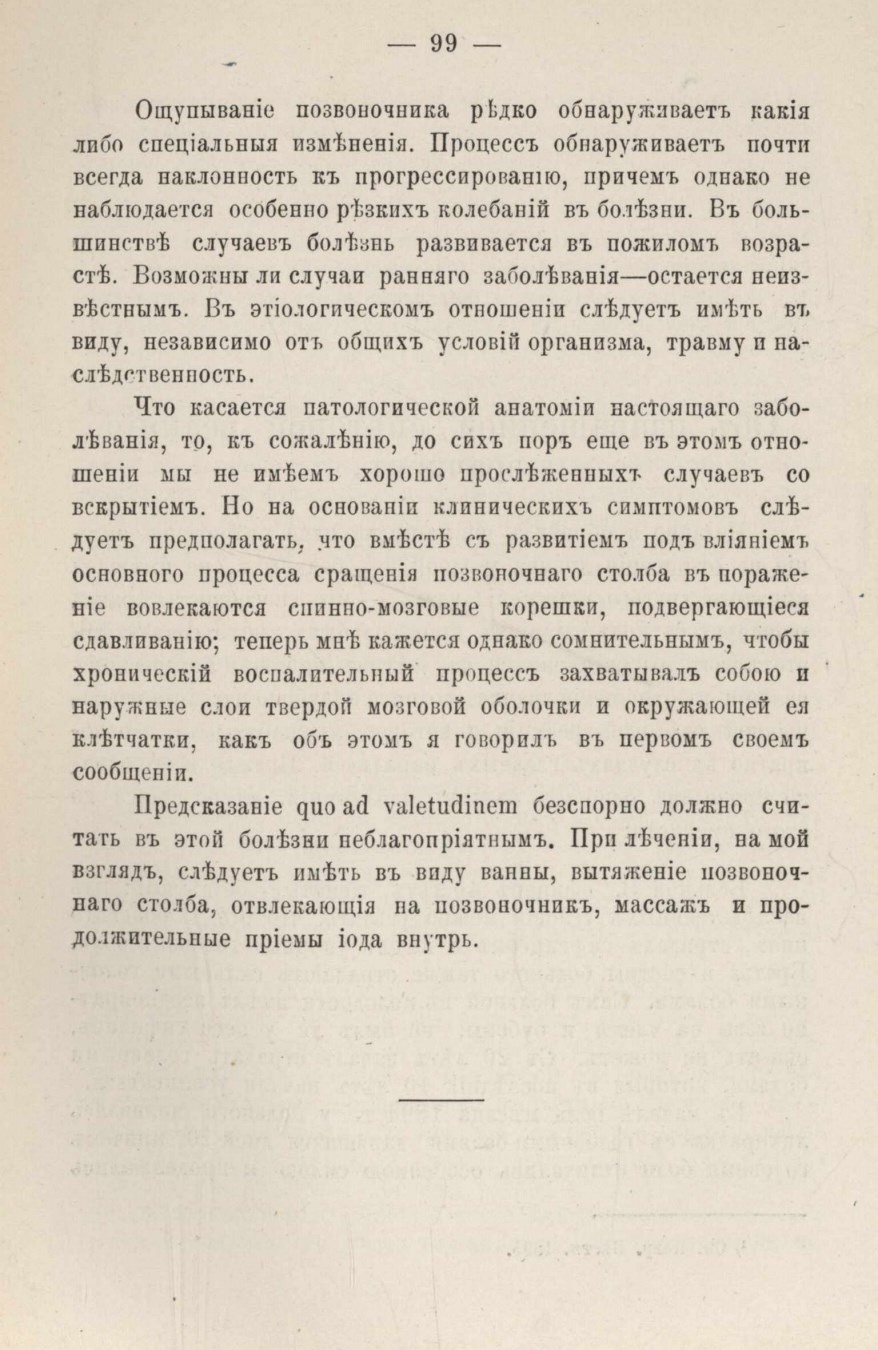 — 99 —

Ощупываніе позвоночника рѣдко обнаруживаетъ какія либо спеціальныя измѣненія. Процессъ обнаруживаетъ почти всегда наклонность къ прогрессированію, причемъ однако не наблюдается особенно рѣзкихъ колебаній въ болѣзни. Въ большинствѣ случаевъ болѣзнь развивается въ пожиломъ возрастѣ. Возможны ли случаи ранняго заболѣванія—остается неизвѣстнымъ. Въ этіологическомъ отношеніи слѣдуетъ имѣть въ виду, независимо отъ общихъ условій организма, травму и наслѣдственность.

Что касается патологической анатоміи настоящаго заболѣванія, то, къ сожалѣнію, до сихъ поръ еще въ этомъ отношеніи мы не имѣемъ хорошо прослѣженныхъ случаевъ со вскрытіемъ. Но на основаніи клиническихъ симптомовъ слѣдуетъ предполагать, что вмѣстѣ съ развитіемъ подъ вліяніемъ основного процесса сращенія позвоночнаго столба въ пораженіе вовлекаются спинно-мозговые корешки, подвергающіеся сдавливанію; теперь мнѣ кажется однако сомнительнымъ, чтобы хроническій воспалительный процессъ захватывалъ собою и наружные слои твердой мозговой оболочки и окружающей ея клѣтчатки, какъ объ этомъ я говорилъ въ первомъ своемъ сообщеніи.

Предсказаніе quo ad valetudinem безспорно должно считать въ этой болѣзни неблагопріятнымъ. При лѣченіи, на мой взглядъ, слѣдуетъ имѣть въ виду ванны, вытяженіе позвоночнаго столба, отвлекающія на позвоночникъ, массажъ и продолжительные пріемы іода внутрь.